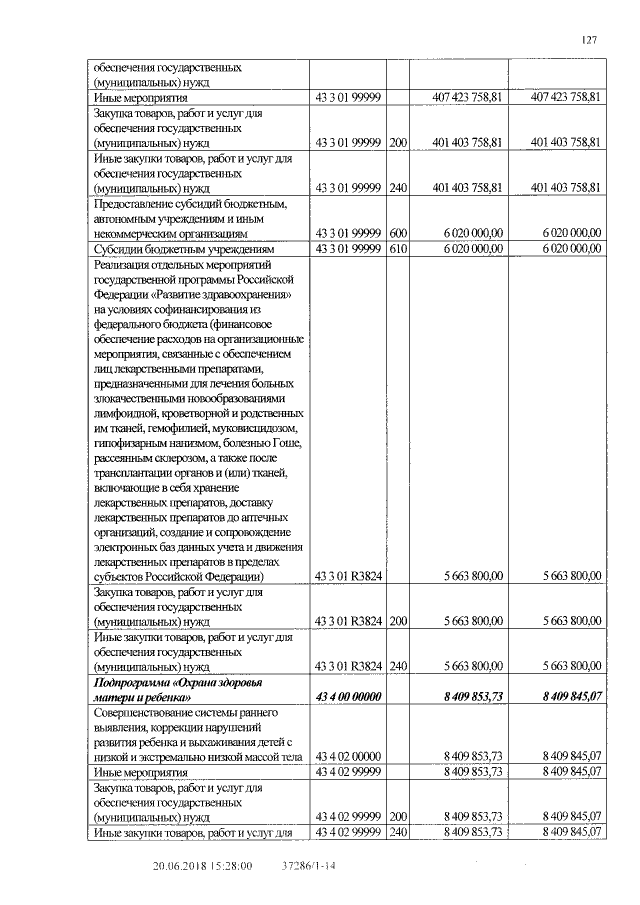 127

| | | | | |
|---|---|---|---|---|
| обеспечения государственных (муниципальных) нужд | | | | |
| Иные мероприятия | 43 3 01 99999 | | 407 423 758,81 | 407 423 758,81 |
| Закупка товаров, работ и услуг для обеспечения государственных (муниципальных) нужд | 43 3 01 99999 | 200 | 401 403 758,81 | 401 403 758,81 |
| Иные закупки товаров, работ и услуг для обеспечения государственных (муниципальных) нужд | 43 3 01 99999 | 240 | 401 403 758,81 | 401 403 758,81 |
| Предоставление субсидий бюджетным, автономным учреждениям и иным некоммерческим организациям | 43 3 01 99999 | 600 | 6 020 000,00 | 6 020 000,00 |
| Субсидии бюджетным учреждениям | 43 3 01 99999 | 610 | 6 020 000,00 | 6 020 000,00 |
| Реализация отдельных мероприятий государственной программы Российской Федерации «Развитие здравоохранения» на условиях софинансирования из федерального бюджета (финансовое обеспечение расходов на организационные мероприятия, связанные с обеспечением лиц лекарственными препаратами, предназначенными для лечения больных злокачественными новообразованиями лимфоидной, кроветворной и родственных им тканей, гемофилией, муковисцидозом, гипофизарным нанизмом, болезнью Гоше, рассеянным склерозом, а также после трансплантации органов и (или) тканей, включающие в себя хранение лекарственных препаратов, доставку лекарственных препаратов до аптечных организаций, создание и сопровождение электронных баз данных учета и движения лекарственных препаратов в пределах субъектов Российской Федерации) | 43 3 01 R3824 | | 5 663 800,00 | 5 663 800,00 |
| Закупка товаров, работ и услуг для обеспечения государственных (муниципальных) нужд | 43 3 01 R3824 | 200 | 5 663 800,00 | 5 663 800,00 |
| Иные закупки товаров, работ и услуг для обеспечения государственных (муниципальных) нужд | 43 3 01 R3824 | 240 | 5 663 800,00 | 5 663 800,00 |
| Подпрограмма «Охрана здоровья матери и ребенка» | 43 4 00 00000 | | 8 409 853,73 | 8 409 845,07 |
| Совершенствование системы раннего выявления, коррекции нарушений развития ребенка и выхаживания детей с низкой и экстремально низкой массой тела | 43 4 02 00000 | | 8 409 853,73 | 8 409 845,07 |
| Иные мероприятия | 43 4 02 99999 | | 8 409 853,73 | 8 409 845,07 |
| Закупка товаров, работ и услуг для обеспечения государственных (муниципальных) нужд | 43 4 02 99999 | 200 | 8 409 853,73 | 8 409 845,07 |
| Иные закупки товаров, работ и услуг для | 43 4 02 99999 | 240 | 8 409 853,73 | 8 409 845,07 |

20.06.2018 15:28:00 37286/1-14